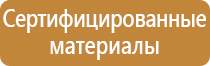 Сертифицированные материалы